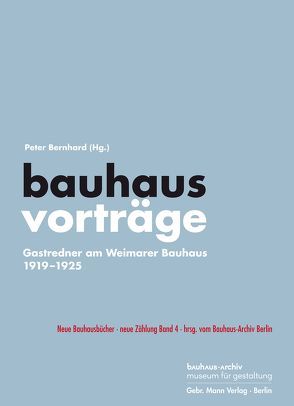 Peter Bernhard (Hg.)

bauhaus
vorträge

Gastredner am Weimarer Bauhaus
1919–1925

Neue Bauhausbücher · neue Zählung Band 4 · hrsg. vom Bauhaus-Archiv Berlin

bauhaus-archiv
museum für gestaltung

Gebr. Mann Verlag · Berlin